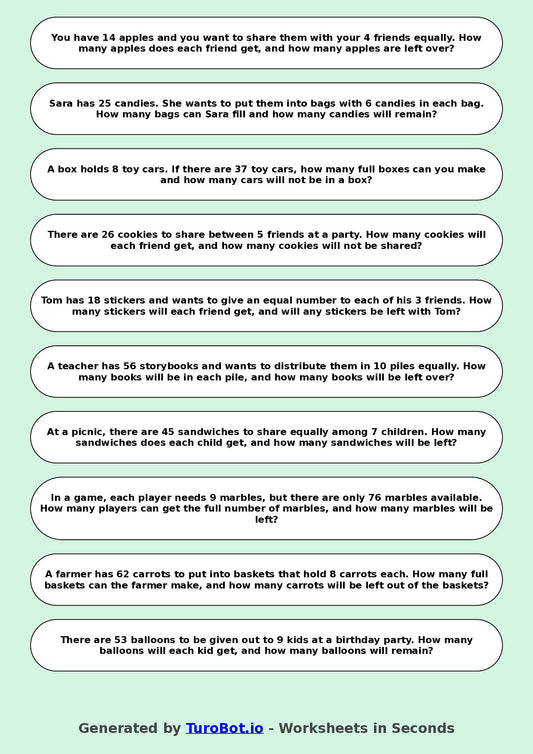 You have 14 apples and you want to share them with your 4 friends equally. How many apples does each friend get, and how many apples are left over?

Sara has 25 candies. She wants to put them into bags with 6 candies in each bag. How many bags can Sara fill and how many candies will remain?

A box holds 8 toy cars. If there are 37 toy cars, how many full boxes can you make and how many cars will not be in a box?

There are 26 cookies to share between 5 friends at a party. How many cookies will each friend get, and how many cookies will not be shared?

Tom has 18 stickers and wants to give an equal number to each of his 3 friends. How many stickers will each friend get, and will any stickers be left with Tom?

A teacher has 56 storybooks and wants to distribute them in 10 piles equally. How many books will be in each pile, and how many books will be left over?

At a picnic, there are 45 sandwiches to share equally among 7 children. How many sandwiches does each child get, and how many sandwiches will be left?

In a game, each player needs 9 marbles, but there are only 76 marbles available. How many players can get the full number of marbles, and how many marbles will be left?

A farmer has 62 carrots to put into baskets that hold 8 carrots each. How many full baskets can the farmer make, and how many carrots will be left out of the baskets?

There are 53 balloons to be given out to 9 kids at a birthday party. How many balloons will each kid get, and how many balloons will remain?

Generated by TuroBot.io - Worksheets in Seconds